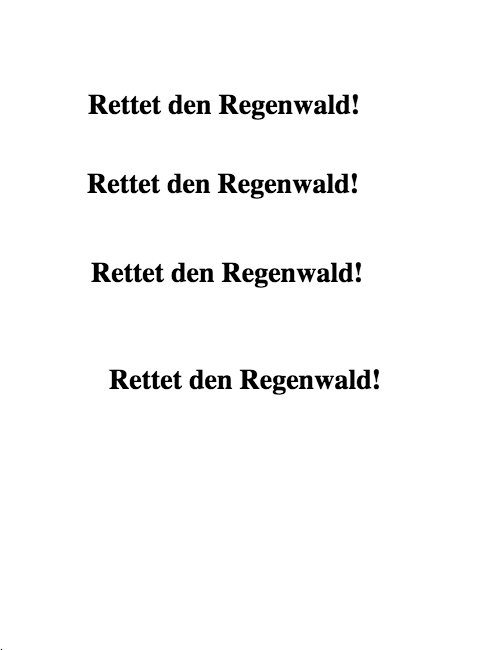 Rettet den Regenwald!

Rettet den Regenwald!

Rettet den Regenwald!

Rettet den Regenwald!